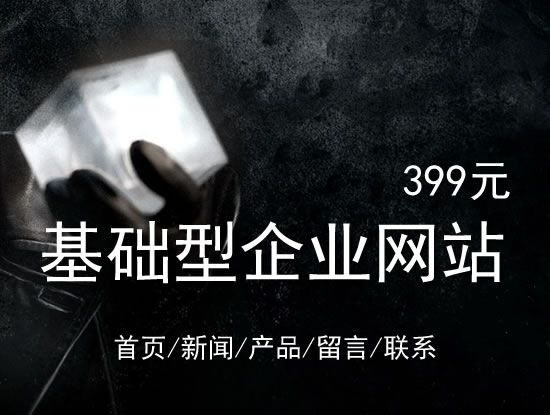 399元

基础型企业网站

首页/新闻/产品/留言/联系